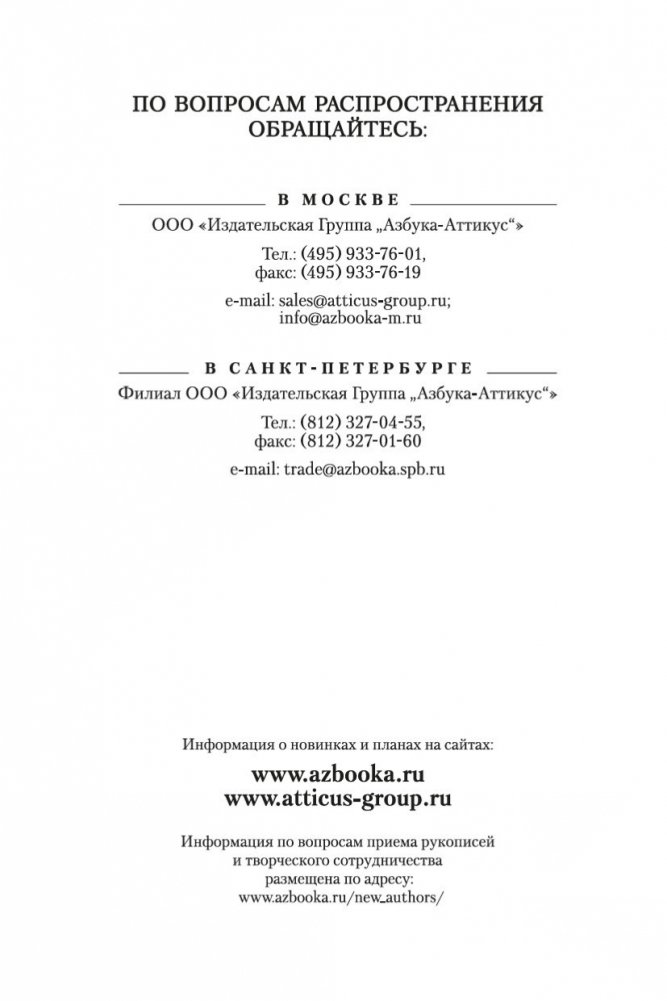 ПО ВОПРОСАМ РАСПРОСТРАНЕНИЯ ОБРАЩАЙТЕСЬ:

В МОСКВЕ

ООО «Издательская Группа „Азбука-Аттикус“»

Тел.: (495) 933-76-01,
факс: (495) 933-76-19

e-mail: sales@atticus-group.ru;
info@azbooka-m.ru

В САНКТ-ПЕТЕРБУРГЕ

Филиал ООО «Издательская Группа „Азбука-Аттикус“»

Тел.: (812) 327-04-55,
факс: (812) 327-01-60

e-mail: trade@azbooka.spb.ru

Информация о новинках и планах на сайтах:

www.azbooka.ru
www.atticus-group.ru

Информация по вопросам приема рукописей и творческого сотрудничества размещена по адресу:
www.azbooka.ru/new_authors/